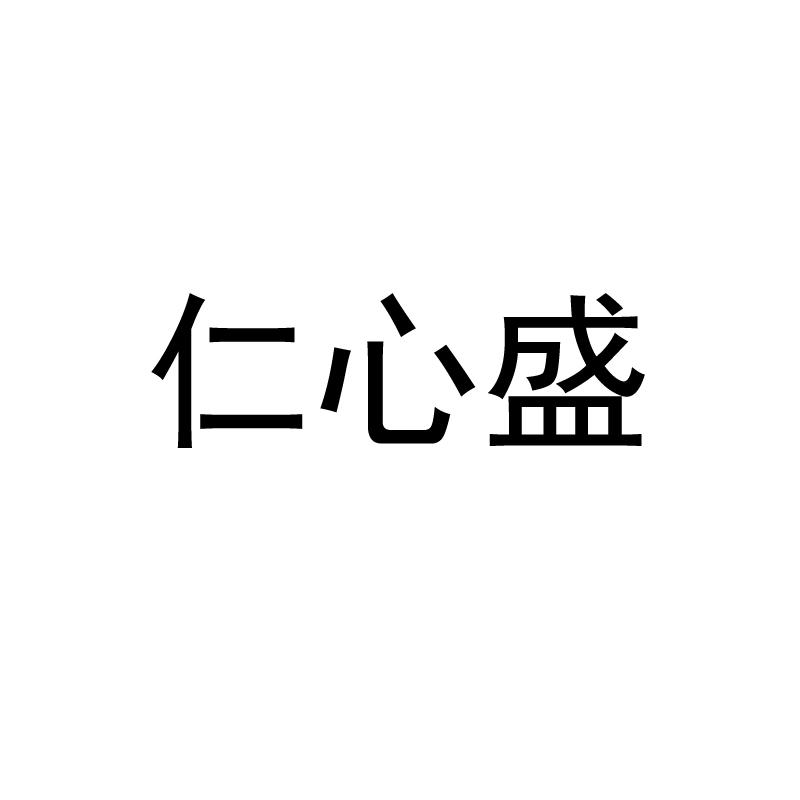 仁心盛